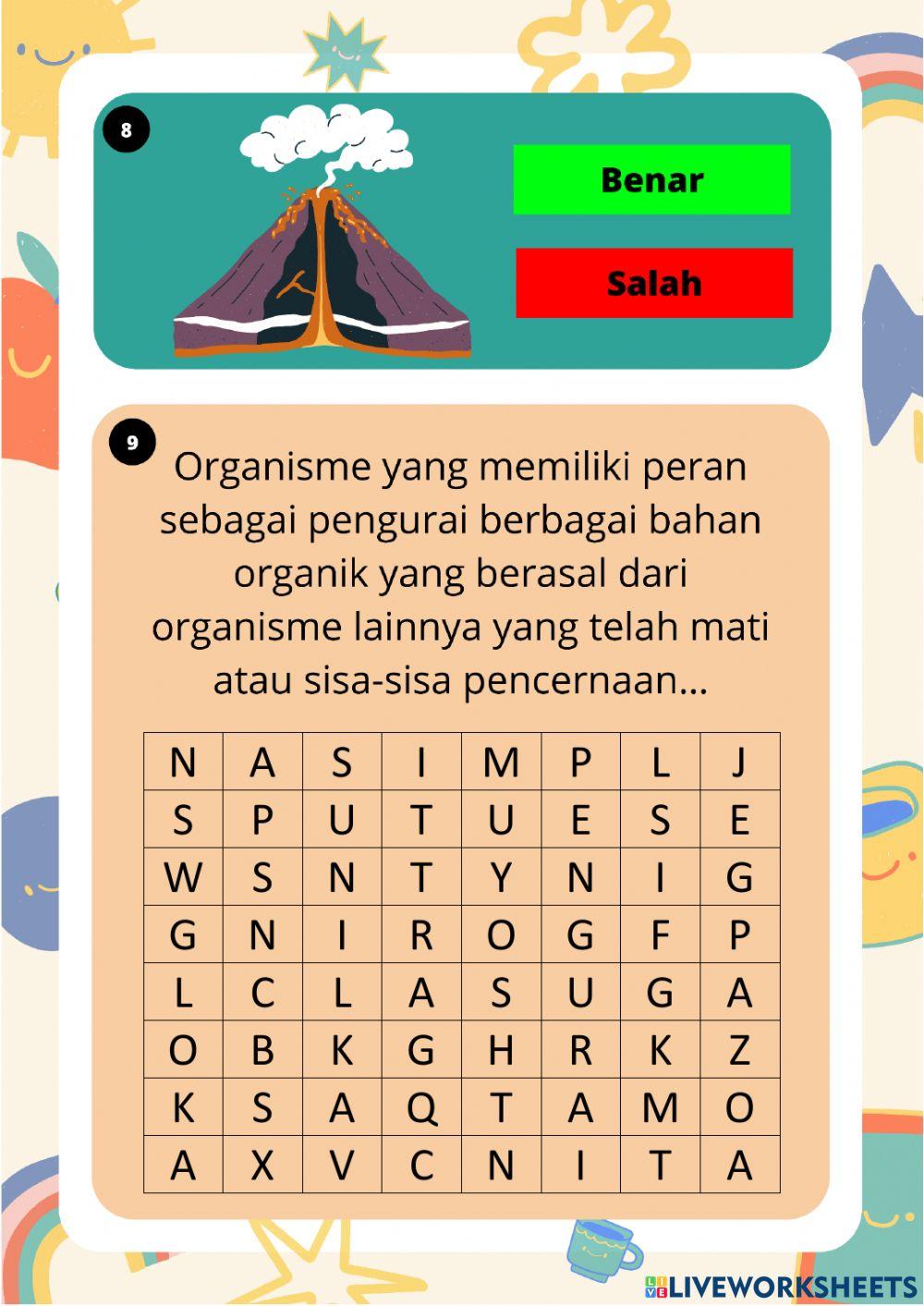 8

Benar

Salah

9

Organisme yang memiliki peran sebagai pengurai berbagai bahan organik yang berasal dari organisme lainnya yang telah mati atau sisa-sisa pencernaan...

| N | A | S | I | M | P | L | J |
|---|---|---|---|---|---|---|---|
| S | P | U | T | U | E | S | E |
| W | S | N | T | Y | N | I | G |
| G | N | I | R | O | G | F | P |
| L | C | L | A | S | U | G | A |
| O | B | K | G | H | R | K | Z |
| K | S | A | Q | T | A | M | O |
| A | X | V | C | N | I | T | A |

LIVEWORKSHEETS